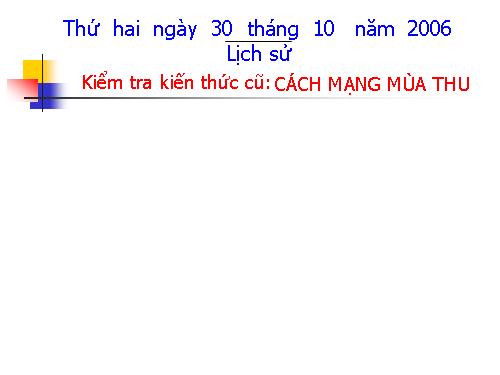 Thứ hai ngày 30 tháng 10 năm 2006
Lịch sử

Kiểm tra kiến thức cũ: CÁCH MẠNG MÙA THU